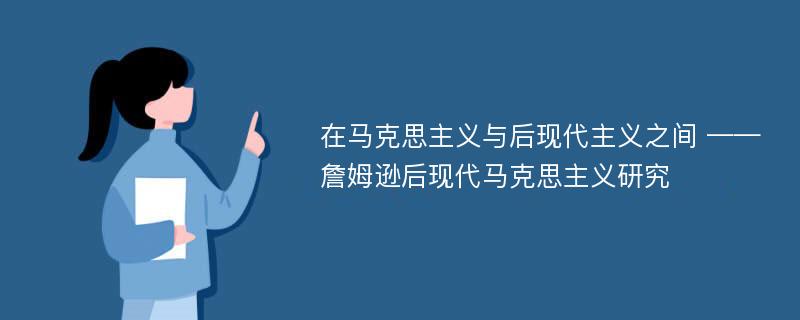 在马克思主义与后现代主义之间 ——詹姆逊后现代马克思主义研究